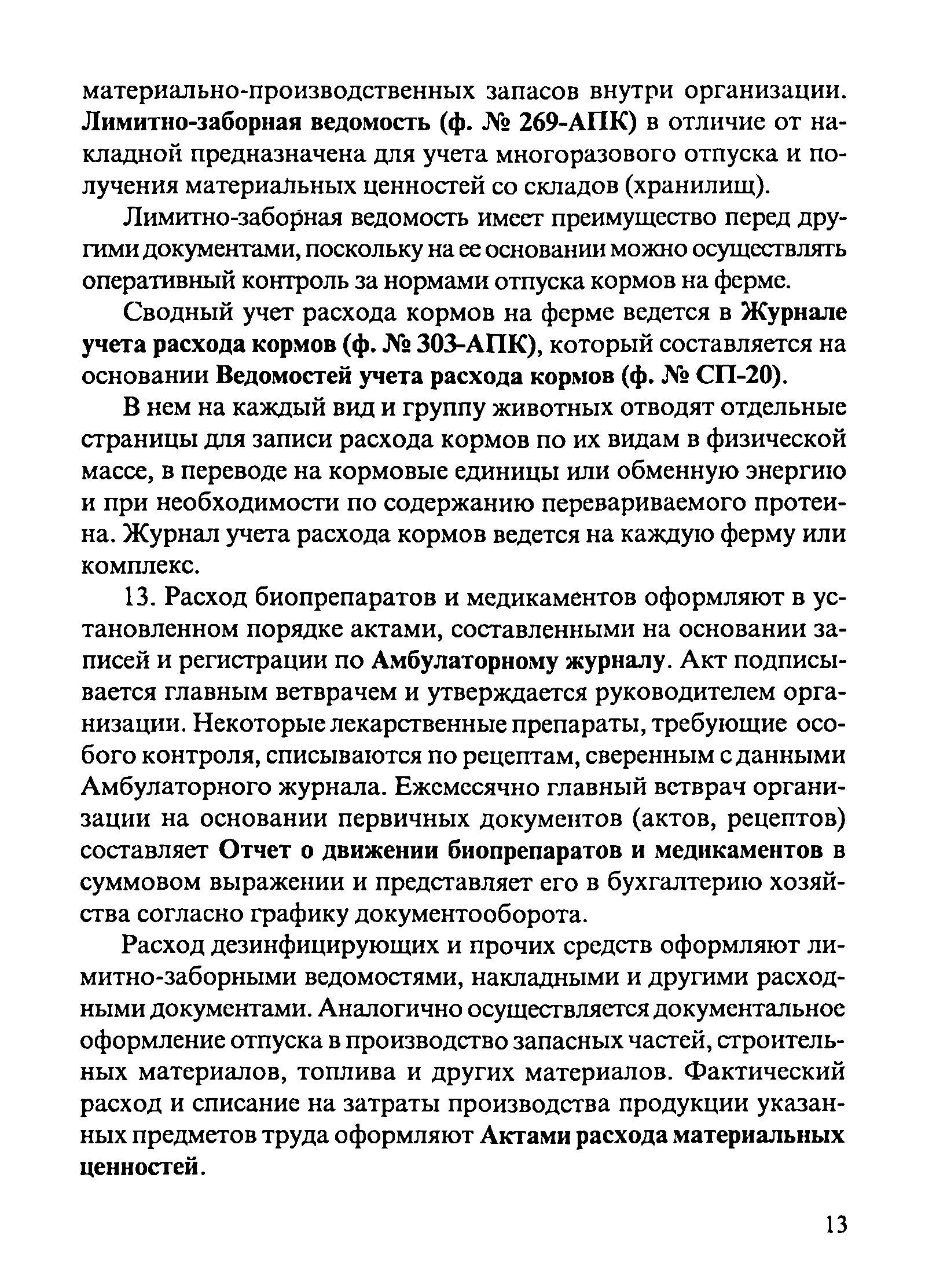 материально-производственных запасов внутри организации. Лимитно-заборная ведомость (ф. № 269-АПК) в отличие от накладной предназначена для учета многоразового отпуска и получения материальных ценностей со складов (хранилищ).

Лимитно-заборная ведомость имеет преимущество перед другими документами, поскольку на ее основании можно осуществлять оперативный контроль за нормами отпуска кормов на ферме.

Сводный учет расхода кормов на ферме ведется в Журнале учета расхода кормов (ф. № 303-АПК), который составляется на основании Ведомостей учета расхода кормов (ф. № СП-20).

В нем на каждый вид и группу животных отводят отдельные страницы для записи расхода кормов по их видам в физической массе, в переводе на кормовые единицы или обменную энергию и при необходимости по содержанию перевариваемого протеина. Журнал учета расхода кормов ведется на каждую ферму или комплекс.

13. Расход биопрепаратов и медикаментов оформляют в установленном порядке актами, составленными на основании записей и регистрации по Амбулаторному журналу. Акт подписывается главным ветврачем и утверждается руководителем организации. Некоторые лекарственные препараты, требующие особого контроля, списываются по рецептам, сверенным с данными Амбулаторного журнала. Ежемесячно главный ветврач организации на основании первичных документов (актов, рецептов) составляет Отчет о движении биопрепаратов и медикаментов в суммовом выражении и представляет его в бухгалтерию хозяйства согласно графику документооборота.

Расход дезинфицирующих и прочих средств оформляют лимитно-заборными ведомостями, накладными и другими расходными документами. Аналогично осуществляется документальное оформление отпуска в производство запасных частей, строительных материалов, топлива и других материалов. Фактический расход и списание на затраты производства продукции указанных предметов труда оформляют Актами расхода материальных ценностей.

13